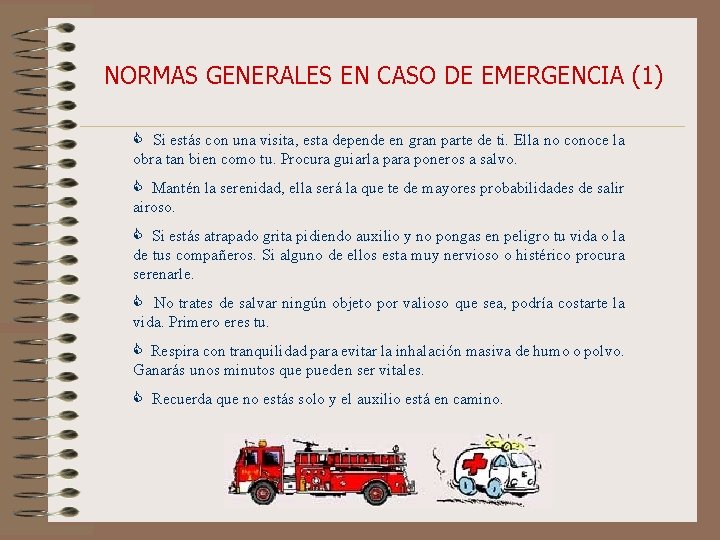 NORMAS GENERALES EN CASO DE EMERGENCIA (1)

Si estás con una visita, esta depende en gran parte de ti. Ella no conoce la obra tan bien como tu. Procura guiarla para poneros a salvo.

Mantén la serenidad, ella será la que te de mayores probabilidades de salir airoso.

Si estás atrapado grita pidiendo auxilio y no pongas en peligro tu vida o la de tus compañeros. Si alguno de ellos esta muy nervioso o histérico procura serenarle.

No trates de salvar ningún objeto por valioso que sea, podría costarte la vida. Primero eres tu.

Respira con tranquilidad para evitar la inhalación masiva de humo o polvo. Ganarás unos minutos que pueden ser vitales.

Recuerda que no estás solo y el auxilio está en camino.